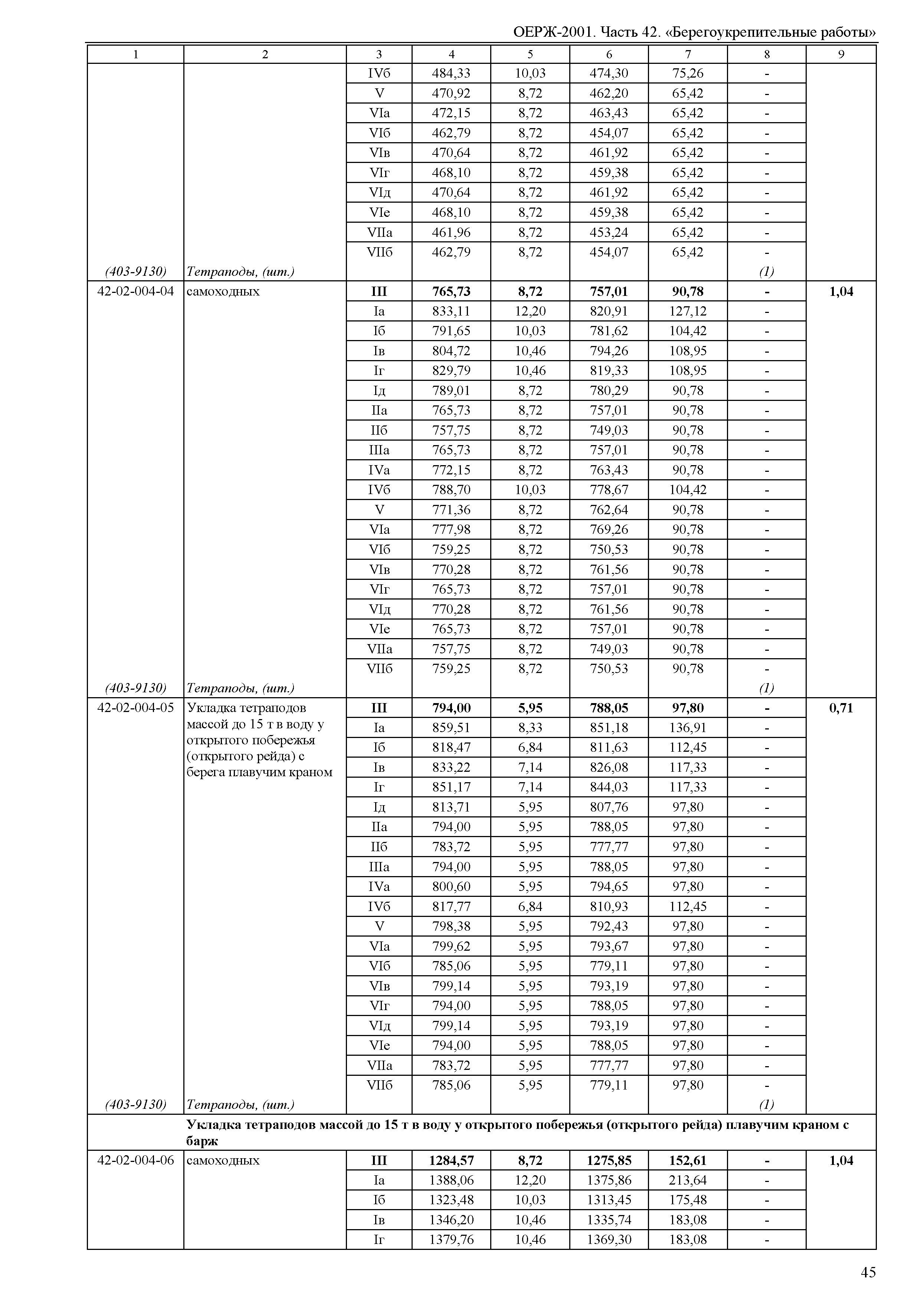 ОЕРЖ-2001. Часть 42. «Берегоукрепительные работы»

| 1 | 2 | 3 | 4 | 5 | 6 | 7 | 8 | 9 |
|---|---|---|---|---|---|---|---|---|
| | | IVб | 484,33 | 10,03 | 474,30 | 75,26 | - | |
| | | V | 470,92 | 8,72 | 462,20 | 65,42 | - | |
| | | VIа | 472,15 | 8,72 | 463,43 | 65,42 | - | |
| | | VIб | 462,79 | 8,72 | 454,07 | 65,42 | - | |
| | | VIв | 470,64 | 8,72 | 461,92 | 65,42 | - | |
| | | VIг | 468,10 | 8,72 | 459,38 | 65,42 | - | |
| | | VIд | 470,64 | 8,72 | 461,92 | 65,42 | - | |
| | | VIе | 468,10 | 8,72 | 459,38 | 65,42 | - | |
| | | VIIа | 461,96 | 8,72 | 453,24 | 65,42 | - | |
| | | VIIб | 462,79 | 8,72 | 454,07 | 65,42 | - | |
| (403-9130) | Тетраподы, (шт.) | | | | | | (1) | |
| 42-02-004-04 | самоходных | **III** | **765,73** | **8,72** | **757,01** | **90,78** | **-** | **1,04** |
| | | Iа | 833,11 | 12,20 | 820,91 | 127,12 | - | |
| | | Iб | 791,65 | 10,03 | 781,62 | 104,42 | - | |
| | | Iв | 804,72 | 10,46 | 794,26 | 108,95 | - | |
| | | Iг | 829,79 | 10,46 | 819,33 | 108,95 | - | |
| | | Iд | 789,01 | 8,72 | 780,29 | 90,78 | - | |
| | | IIа | 765,73 | 8,72 | 757,01 | 90,78 | - | |
| | | IIб | 757,75 | 8,72 | 749,03 | 90,78 | - | |
| | | IIIа | 765,73 | 8,72 | 757,01 | 90,78 | - | |
| | | IVа | 772,15 | 8,72 | 763,43 | 90,78 | - | |
| | | IVб | 788,70 | 10,03 | 778,67 | 104,42 | - | |
| | | V | 771,36 | 8,72 | 762,64 | 90,78 | - | |
| | | VIа | 777,98 | 8,72 | 769,26 | 90,78 | - | |
| | | VIб | 759,25 | 8,72 | 750,53 | 90,78 | - | |
| | | VIв | 770,28 | 8,72 | 761,56 | 90,78 | - | |
| | | VIг | 765,73 | 8,72 | 757,01 | 90,78 | - | |
| | | VIд | 770,28 | 8,72 | 761,56 | 90,78 | - | |
| | | VIе | 765,73 | 8,72 | 757,01 | 90,78 | - | |
| | | VIIа | 757,75 | 8,72 | 749,03 | 90,78 | - | |
| | | VIIб | 759,25 | 8,72 | 750,53 | 90,78 | - | |
| (403-9130) | Тетраподы, (шт.) | | | | | | (1) | |
| 42-02-004-05 | Укладка тетраподов массой до 15 т в воду у открытого побережья (открытого рейда) с берега плавучим краном | **III** | **794,00** | **5,95** | **788,05** | **97,80** | **-** | **0,71** |
| | | Iа | 859,51 | 8,33 | 851,18 | 136,91 | - | |
| | | Iб | 818,47 | 6,84 | 811,63 | 112,45 | - | |
| | | Iв | 833,22 | 7,14 | 826,08 | 117,33 | - | |
| | | Iг | 851,17 | 7,14 | 844,03 | 117,33 | - | |
| | | Iд | 813,71 | 5,95 | 807,76 | 97,80 | - | |
| | | IIа | 794,00 | 5,95 | 788,05 | 97,80 | - | |
| | | IIб | 783,72 | 5,95 | 777,77 | 97,80 | - | |
| | | IIIа | 794,00 | 5,95 | 788,05 | 97,80 | - | |
| | | IVа | 800,60 | 5,95 | 794,65 | 97,80 | - | |
| | | IVб | 817,77 | 6,84 | 810,93 | 112,45 | - | |
| | | V | 798,38 | 5,95 | 792,43 | 97,80 | - | |
| | | VIа | 799,62 | 5,95 | 793,67 | 97,80 | - | |
| | | VIб | 785,06 | 5,95 | 779,11 | 97,80 | - | |
| | | VIв | 799,14 | 5,95 | 793,19 | 97,80 | - | |
| | | VIг | 794,00 | 5,95 | 788,05 | 97,80 | - | |
| | | VIд | 799,14 | 5,95 | 793,19 | 97,80 | - | |
| | | VIе | 794,00 | 5,95 | 788,05 | 97,80 | - | |
| | | VIIа | 783,72 | 5,95 | 777,77 | 97,80 | - | |
| | | VIIб | 785,06 | 5,95 | 779,11 | 97,80 | - | |
| (403-9130) | Тетраподы, (шт.) | | | | | | (1) | |
| | **Укладка тетраподов массой до 15 т в воду у открытого побережья (открытого рейда) плавучим краном с барж** | | | | | | | |
| 42-02-004-06 | самоходных | **III** | **1284,57** | **8,72** | **1275,85** | **152,61** | **-** | **1,04** |
| | | Iа | 1388,06 | 12,20 | 1375,86 | 213,64 | - | |
| | | Iб | 1323,48 | 10,03 | 1313,45 | 175,48 | - | |
| | | Iв | 1346,20 | 10,46 | 1335,74 | 183,08 | - | |
| | | Iг | 1379,76 | 10,46 | 1369,30 | 183,08 | - | |

45